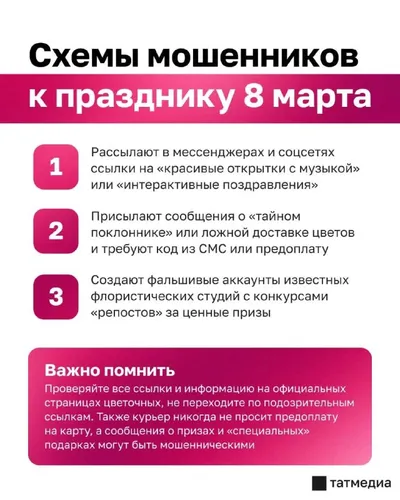 Схемы мошенников
к празднику 8 марта

1
Рассылают в мессенджерах и соцсетях ссылки на «красивые открытки с музыкой» или «интерактивные поздравления»

2
Присылают сообщения о «тайном поклоннике» или ложной доставке цветов и требуют код из СМС или предоплату

3
Создают фальшивые аккаунты известных флористических студий с конкурсами «репостов» за ценные призы

Важно помнить
Проверяйте все ссылки и информацию на официальных страницах цветочных, не переходите по подозрительным ссылкам. Также курьер никогда не просит предоплату на карту, а сообщения о призах и «специальных» подарках могут быть мошенническими

татмедиа